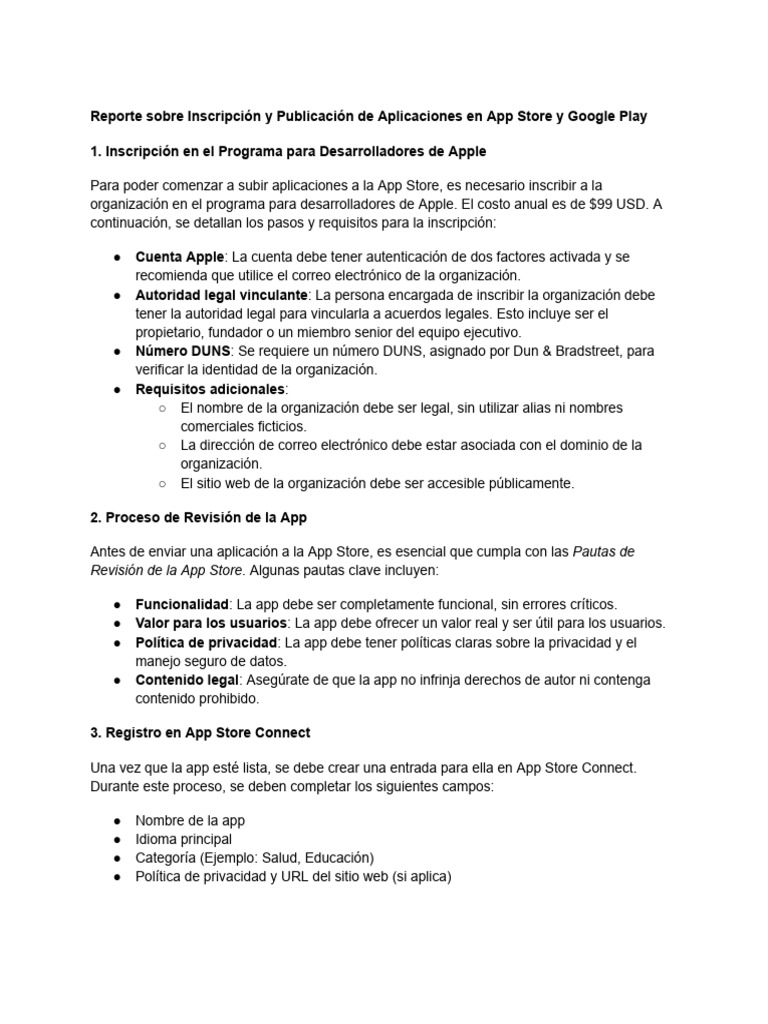 Reporte sobre Inscripción y Publicación de Aplicaciones en App Store y Google Play

1. Inscripción en el Programa para Desarrolladores de Apple

Para poder comenzar a subir aplicaciones a la App Store, es necesario inscribir a la organización en el programa para desarrolladores de Apple. El costo anual es de $99 USD. A continuación, se detallan los pasos y requisitos para la inscripción:

● Cuenta Apple: La cuenta debe tener autenticación de dos factores activada y se recomienda que utilice el correo electrónico de la organización.
● Autoridad legal vinculante: La persona encargada de inscribir la organización debe tener la autoridad legal para vincularla a acuerdos legales. Esto incluye ser el propietario, fundador o un miembro senior del equipo ejecutivo.
● Número DUNS: Se requiere un número DUNS, asignado por Dun & Bradstreet, para verificar la identidad de la organización.
● Requisitos adicionales:
○ El nombre de la organización debe ser legal, sin utilizar alias ni nombres comerciales ficticios.
○ La dirección de correo electrónico debe estar asociada con el dominio de la organización.
○ El sitio web de la organización debe ser accesible públicamente.

2. Proceso de Revisión de la App

Antes de enviar una aplicación a la App Store, es esencial que cumpla con las Pautas de Revisión de la App Store. Algunas pautas clave incluyen:

● Funcionalidad: La app debe ser completamente funcional, sin errores críticos.
● Valor para los usuarios: La app debe ofrecer un valor real y ser útil para los usuarios.
● Política de privacidad: La app debe tener políticas claras sobre la privacidad y el manejo seguro de datos.
● Contenido legal: Asegúrate de que la app no infrinja derechos de autor ni contenga contenido prohibido.

3. Registro en App Store Connect

Una vez que la app esté lista, se debe crear una entrada para ella en App Store Connect. Durante este proceso, se deben completar los siguientes campos:

● Nombre de la app
● Idioma principal
● Categoría (Ejemplo: Salud, Educación)
● Política de privacidad y URL del sitio web (si aplica)